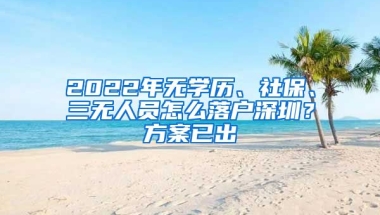 2022年无学历、社保、三无人员怎么落户深圳？方案已出